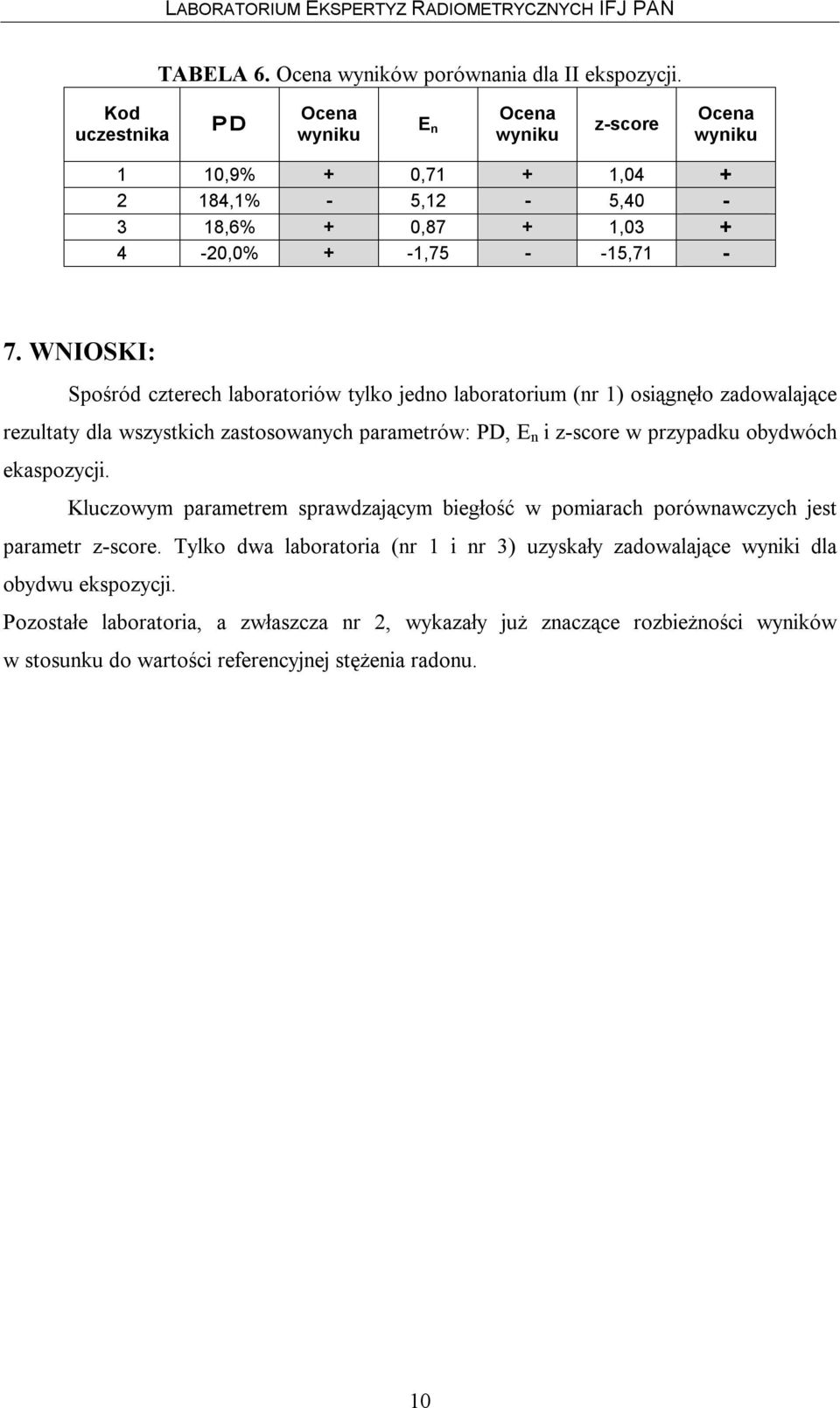 LABORATORIUM EKSPERTYZ RADIOMETRYCZNYCH IFJ PAN

TABELA 6. Ocena wyników porównania dla II ekspozycji.

| Kod uczestnika | PD | Ocena wyniku | $E_n$ | Ocena wyniku | z-score | Ocena wyniku |
|---|---|---|---|---|---|---|
| 1 | 10,9% | + | 0,71 | + | 1,04 | + |
| 2 | 184,1% | - | 5,12 | - | 5,40 | - |
| 3 | 18,6% | + | 0,87 | + | 1,03 | + |
| 4 | -20,0% | + | -1,75 | - | -15,71 | - |

7. WNIOSKI:

Spośród czterech laboratoriów tylko jedno laboratorium (nr 1) osiągnęło zadowalające rezultaty dla wszystkich zastosowanych parametrów: PD, $E_n$ i z-score w przypadku obydwóch ekaspozycji.

Kluczowym parametrem sprawdzającym biegłość w pomiarach porównawczych jest parametr z-score. Tylko dwa laboratoria (nr 1 i nr 3) uzyskały zadowalające wyniki dla obydwu ekspozycji.

Pozostałe laboratoria, a zwłaszcza nr 2, wykazały już znaczące rozbieżności wyników w stosunku do wartości referencyjnej stężenia radonu.

10